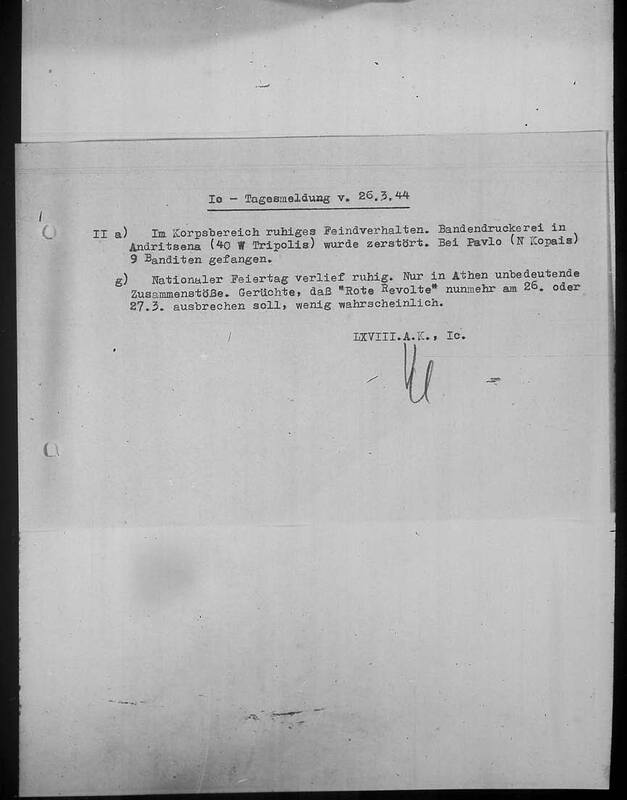 Ic - Tagesmeldung v. 26.3.44

II a) Im Korpsbereich ruhiges Feindverhalten. Bandendruckerei in Andritsena (40 W Tripolis) wurde zerstört. Bei Pavlo (N Kopais) 9 Banditen gefangen.

g) Nationaler Feiertag verlief ruhig. Nur in Athen unbedeutende Zusammenstöße. Gerüchte, daß "Rote Revolte" nunmehr am 26. oder 27.3. ausbrechen soll, wenig wahrscheinlich.

LXVIII.A.K., Ic.